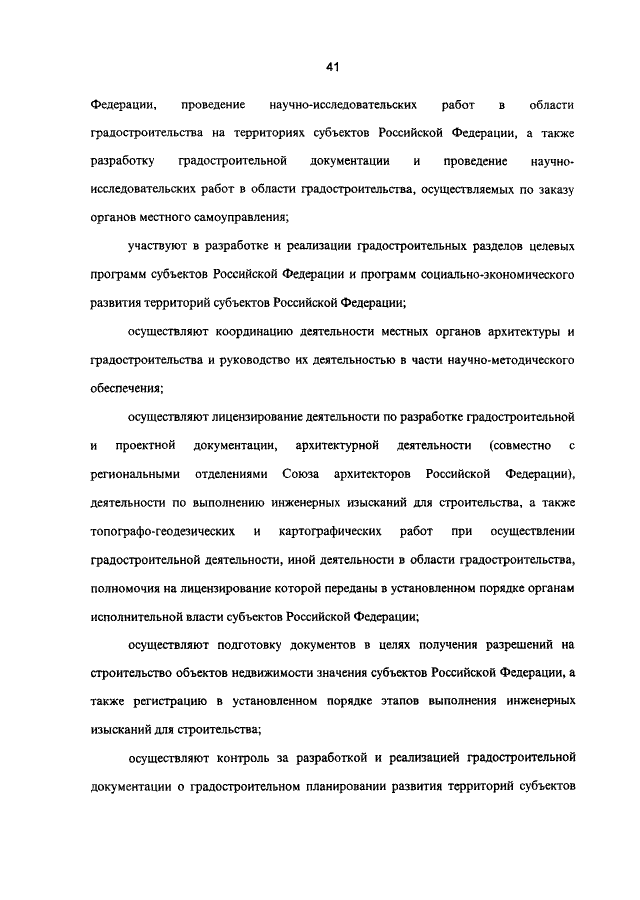 41

Федерации, проведение научно-исследовательских работ в области градостроительства на территориях субъектов Российской Федерации, а также разработку градостроительной документации и проведение научно-исследовательских работ в области градостроительства, осуществляемых по заказу органов местного самоуправления;

участвуют в разработке и реализации градостроительных разделов целевых программ субъектов Российской Федерации и программ социально-экономического развития территорий субъектов Российской Федерации;

осуществляют координацию деятельности местных органов архитектуры и градостроительства и руководство их деятельностью в части научно-методического обеспечения;

осуществляют лицензирование деятельности по разработке градостроительной и проектной документации, архитектурной деятельности (совместно с региональными отделениями Союза архитекторов Российской Федерации), деятельности по выполнению инженерных изысканий для строительства, а также топографо-геодезических и картографических работ при осуществлении градостроительной деятельности, иной деятельности в области градостроительства, полномочия на лицензирование которой переданы в установленном порядке органам исполнительной власти субъектов Российской Федерации;

осуществляют подготовку документов в целях получения разрешений на строительство объектов недвижимости значения субъектов Российской Федерации, а также регистрацию в установленном порядке этапов выполнения инженерных изысканий для строительства;

осуществляют контроль за разработкой и реализацией градостроительной документации о градостроительном планировании развития территорий субъектов